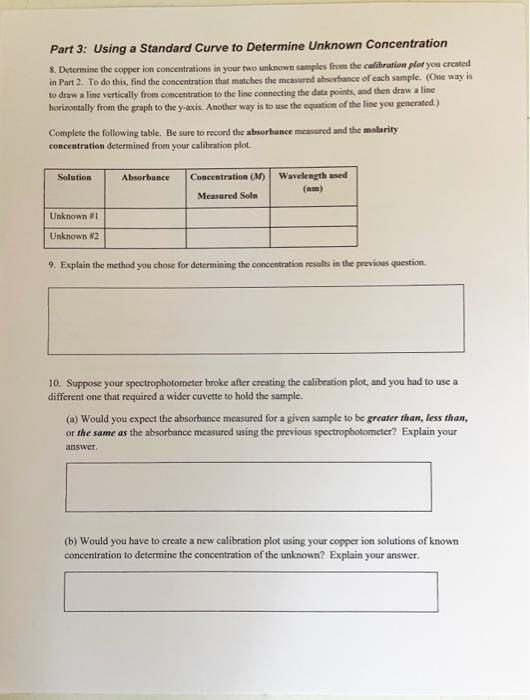 Part 3: Using a Standard Curve to Determine Unknown Concentration

8. Determine the copper ion concentrations in your two unknown samples from the calibration plot you created in Part 2. To do this, find the concentration that matches the measured absorbance of each sample. (One way is to draw a line vertically from concentration to the line connecting the data points, and then draw a line horizontally from the graph to the y-axis. Another way is to use the equation of the line you generated.)

Complete the following table. Be sure to record the absorbance measured and the molarity concentration determined from your calibration plot.

| Solution | Absorbance | Concentration (M) Measured Soln | Wavelength used (nm) |
|---|---|---|---|
| Unknown #1 | | | |
| Unknown #2 | | | |

9. Explain the method you chose for determining the concentration results in the previous question.

10. Suppose your spectrophotometer broke after creating the calibration plot, and you had to use a different one that required a wider cuvette to hold the sample.

(a) Would you expect the absorbance measured for a given sample to be greater than, less than, or the same as the absorbance measured using the previous spectrophotometer? Explain your answer.

(b) Would you have to create a new calibration plot using your copper ion solutions of known concentration to determine the concentration of the unknown? Explain your answer.